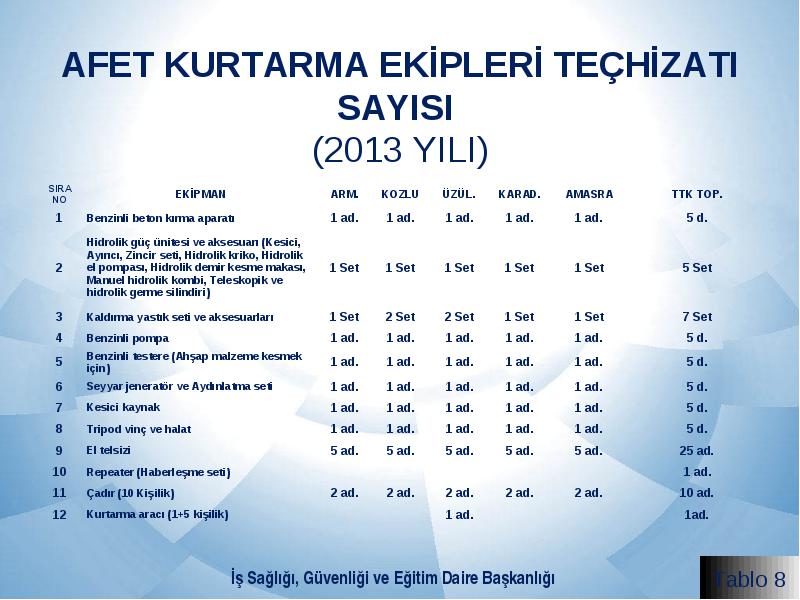 AFET KURTARMA EKİPLERİ TEÇHİZATI SAYISI
(2013 YILI)

| SIRA NO | EKİPMAN | ARM. | KOZLU | ÜZÜL. | KARAD. | AMASRA | TTK TOP. |
|---|---|---|---|---|---|---|---|
| 1 | Benzinli beton kırma aparatı | 1 ad. | 1 ad. | 1 ad. | 1 ad. | 1 ad. | 5 d. |
| 2 | Hidrolik güç ünitesi ve aksesuarı (Kesici, Ayırıcı, Zincir seti, Hidrolik kriko, Hidrolik el pompası, Hidrolik demir kesme makası, Manuel hidrolik kombi, Teleskopik ve hidrolik germe silindiri) | 1 Set | 1 Set | 1 Set | 1 Set | 1 Set | 5 Set |
| 3 | Kaldırma yastık seti ve aksesuarları | 1 Set | 2 Set | 2 Set | 1 Set | 1 Set | 7 Set |
| 4 | Benzinli pompa | 1 ad. | 1 ad. | 1 ad. | 1 ad. | 1 ad. | 5 d. |
| 5 | Benzinli testere (Ahşap malzeme kesmek için) | 1 ad. | 1 ad. | 1 ad. | 1 ad. | 1 ad. | 5 d. |
| 6 | Seyyar jeneratör ve Aydınlatma seti | 1 ad. | 1 ad. | 1 ad. | 1 ad. | 1 ad. | 5 d. |
| 7 | Kesici kaynak | 1 ad. | 1 ad. | 1 ad. | 1 ad. | 1 ad. | 5 d. |
| 8 | Tripod vinç ve halat | 1 ad. | 1 ad. | 1 ad. | 1 ad. | 1 ad. | 5 d. |
| 9 | El telsizi | 5 ad. | 5 ad. | 5 ad. | 5 ad. | 5 ad. | 25 ad. |
| 10 | Repeater (Haberleşme seti) | | | | | | 1 ad. |
| 11 | Çadır (10 Kişilik) | 2 ad. | 2 ad. | 2 ad. | 2 ad. | 2 ad. | 10 ad. |
| 12 | Kurtarma aracı (1+5 kişilik) | | | 1 ad. | | | 1ad. |

İş Sağlığı, Güvenliği ve Eğitim Daire Başkanlığı

Tablo 8